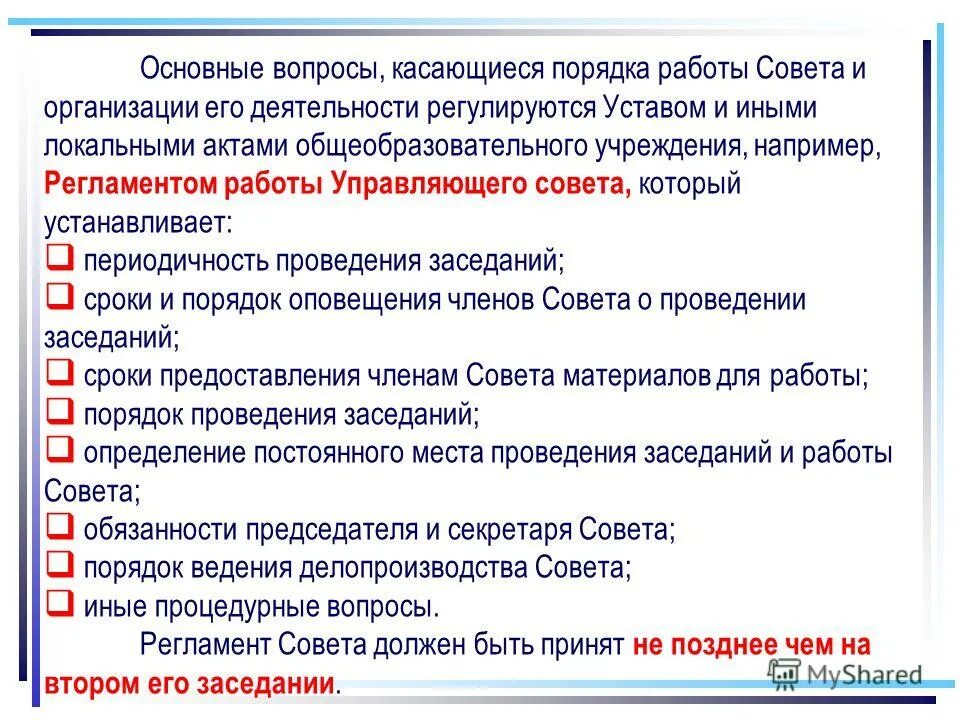 Основные вопросы, касающиеся порядка работы Совета и организации его деятельности регулируются Уставом и иными локальными актами общеобразовательного учреждения, например, Регламентом работы Управляющего совета, который устанавливает:
❑ периодичность проведения заседаний;
❑ сроки и порядок оповещения членов Совета о проведении заседаний;
❑ сроки предоставления членам Совета материалов для работы;
❑ порядок проведения заседаний;
❑ определение постоянного места проведения заседаний и работы Совета;
❑ обязанности председателя и секретаря Совета;
❑ порядок ведения делопроизводства Совета;
❑ иные процедурные вопросы.

Регламент Совета должен быть принят не позднее чем на втором его заседании.

MyShared